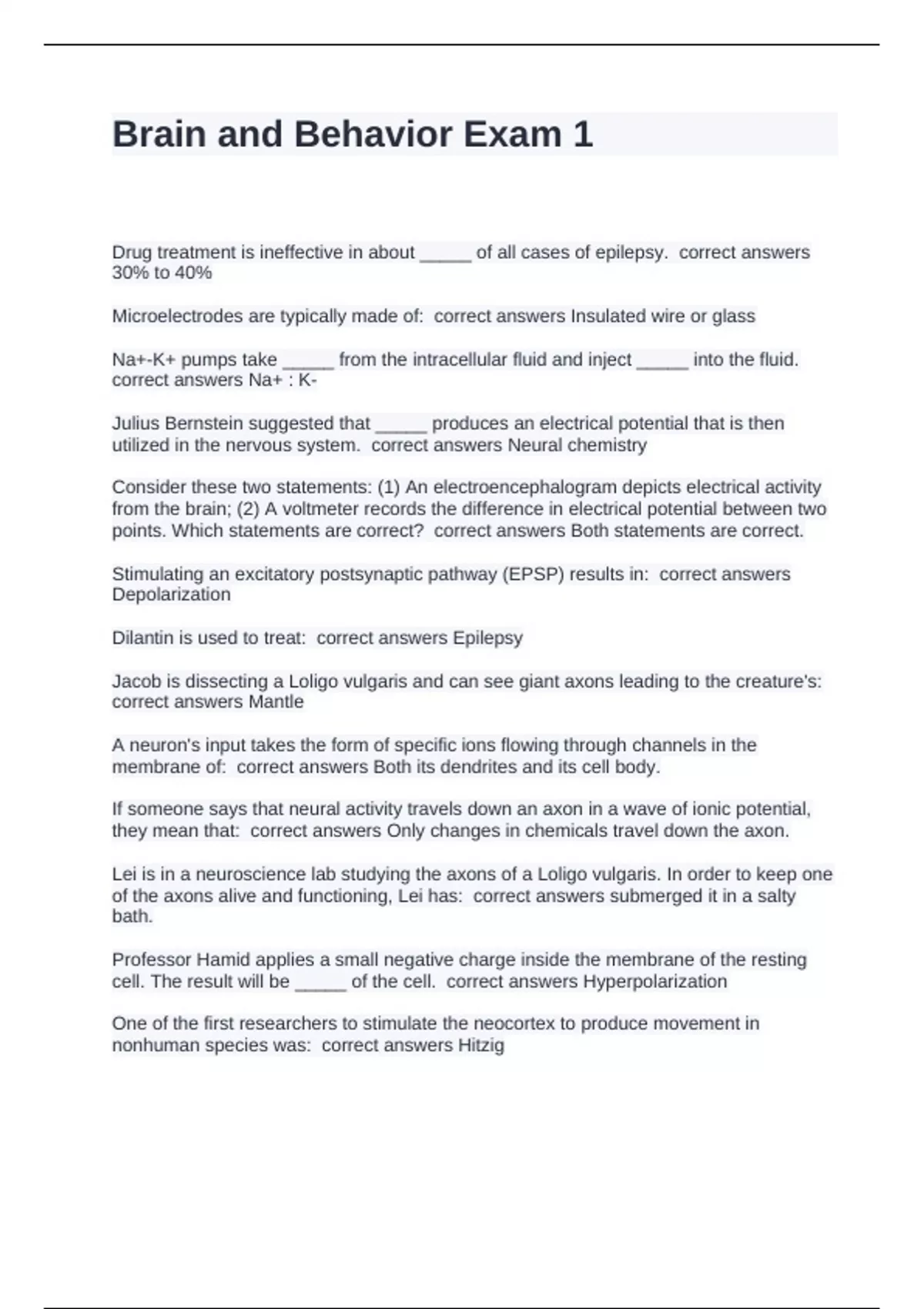 Brain and Behavior Exam 1

Drug treatment is ineffective in about _____ of all cases of epilepsy. correct answers 30% to 40%

Microelectrodes are typically made of: correct answers Insulated wire or glass

Na+-K+ pumps take _____ from the intracellular fluid and inject _____ into the fluid. correct answers Na+ : K-

Julius Bernstein suggested that _____ produces an electrical potential that is then utilized in the nervous system. correct answers Neural chemistry

Consider these two statements: (1) An electroencephalogram depicts electrical activity from the brain; (2) A voltmeter records the difference in electrical potential between two points. Which statements are correct? correct answers Both statements are correct.

Stimulating an excitatory postsynaptic pathway (EPSP) results in: correct answers Depolarization

Dilantin is used to treat: correct answers Epilepsy

Jacob is dissecting a Loligo vulgaris and can see giant axons leading to the creature's: correct answers Mantle

A neuron's input takes the form of specific ions flowing through channels in the membrane of: correct answers Both its dendrites and its cell body.

If someone says that neural activity travels down an axon in a wave of ionic potential, they mean that: correct answers Only changes in chemicals travel down the axon.

Lei is in a neuroscience lab studying the axons of a Loligo vulgaris. In order to keep one of the axons alive and functioning, Lei has: correct answers submerged it in a salty bath.

Professor Hamid applies a small negative charge inside the membrane of the resting cell. The result will be _____ of the cell. correct answers Hyperpolarization

One of the first researchers to stimulate the neocortex to produce movement in nonhuman species was: correct answers Hitzig